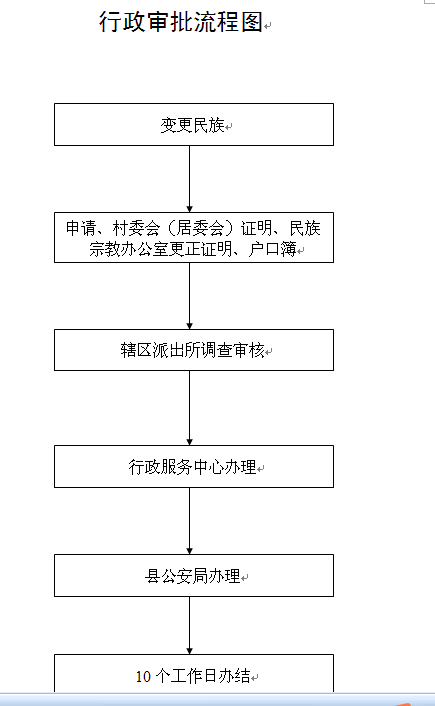 行政审批流程图

变更民族

申请、村委会（居委会）证明、民族宗教办公室更正证明、户口簿

辖区派出所调查审核

行政服务中心办理

县公安局办理

10 个工作日办结